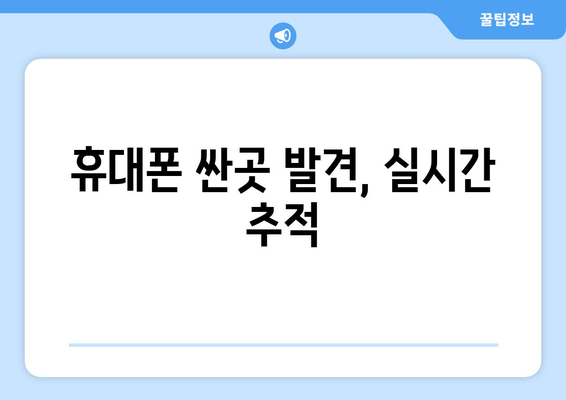 꿀팁정보

휴대폰 싼곳 발견, 실시간 추적